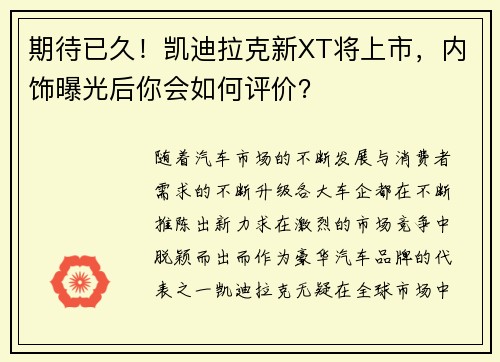 期待已久！凯迪拉克新XT将上市，内饰曝光后你会如何评价？

随着汽车市场的不断发展与消费者需求的不断升级各大车企都在不断推陈出新力求在激烈的市场竞争中脱颖而出而作为豪华汽车品牌的代表之一凯迪拉克无疑在全球市场中